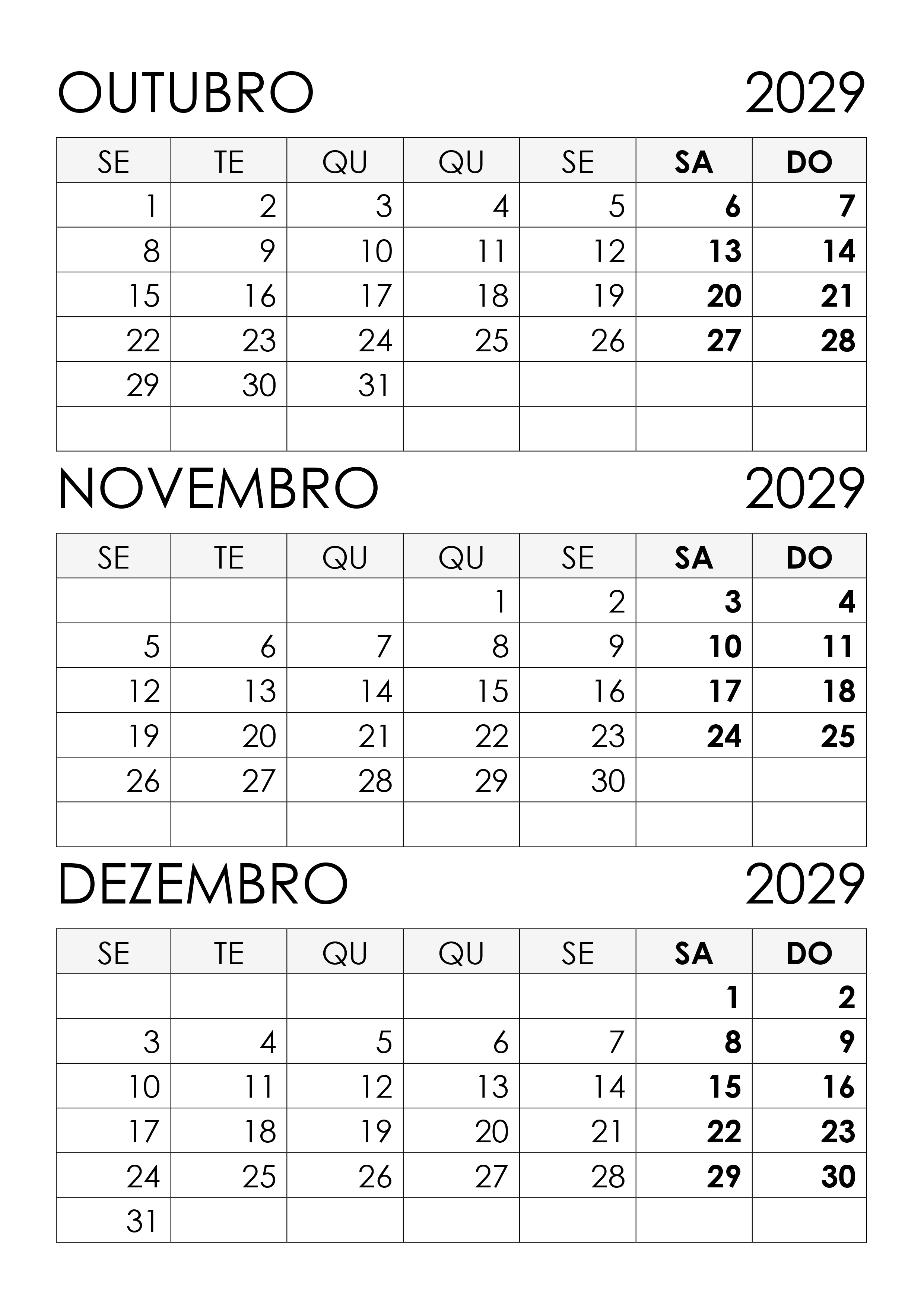 OUTUBRO 2029

| SE | TE | QU | QU | SE | SA | DO |
|---|---|---|---|---|---|---|
| 1 | 2 | 3 | 4 | 5 | 6 | 7 |
| 8 | 9 | 10 | 11 | 12 | 13 | 14 |
| 15 | 16 | 17 | 18 | 19 | 20 | 21 |
| 22 | 23 | 24 | 25 | 26 | 27 | 28 |
| 29 | 30 | 31 | | | | |
| | | | | | | |

NOVEMBRO 2029

| SE | TE | QU | QU | SE | SA | DO |
|---|---|---|---|---|---|---|
| | | | 1 | 2 | 3 | 4 |
| 5 | 6 | 7 | 8 | 9 | 10 | 11 |
| 12 | 13 | 14 | 15 | 16 | 17 | 18 |
| 19 | 20 | 21 | 22 | 23 | 24 | 25 |
| 26 | 27 | 28 | 29 | 30 | | |
| | | | | | | |

DEZEMBRO 2029

| SE | TE | QU | QU | SE | SA | DO |
|---|---|---|---|---|---|---|
| | | | | | 1 | 2 |
| 3 | 4 | 5 | 6 | 7 | 8 | 9 |
| 10 | 11 | 12 | 13 | 14 | 15 | 16 |
| 17 | 18 | 19 | 20 | 21 | 22 | 23 |
| 24 | 25 | 26 | 27 | 28 | 29 | 30 |
| 31 | | | | | | |